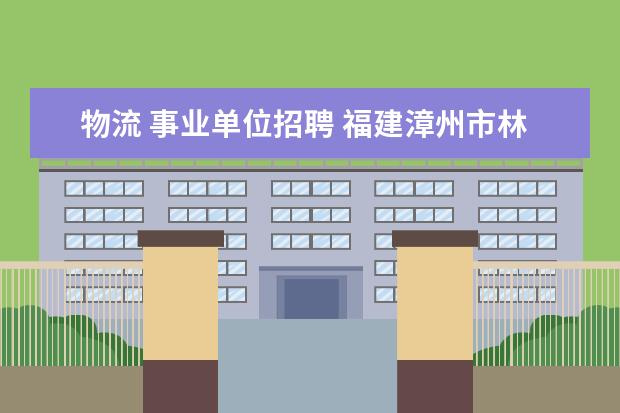 物流 事业单位招聘 福建漳州市林